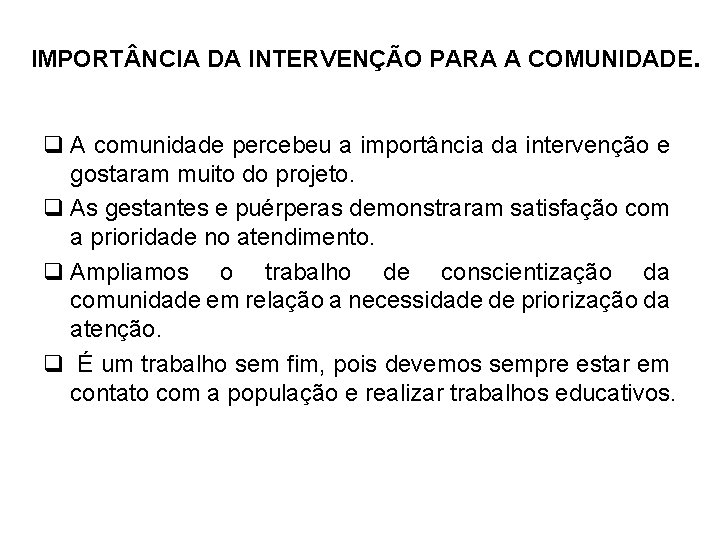 IMPORTÂNCIA DA INTERVENÇÃO PARA A COMUNIDADE.

❑ A comunidade percebeu a importância da intervenção e gostaram muito do projeto.

❑ As gestantes e puérperas demonstraram satisfação com a prioridade no atendimento.

❑ Ampliamos o trabalho de conscientização da comunidade em relação a necessidade de priorização da atenção.

❑ É um trabalho sem fim, pois devemos sempre estar em contato com a população e realizar trabalhos educativos.